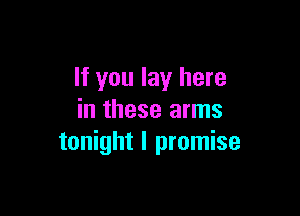 If you lay here
in these arms
tonight I promise